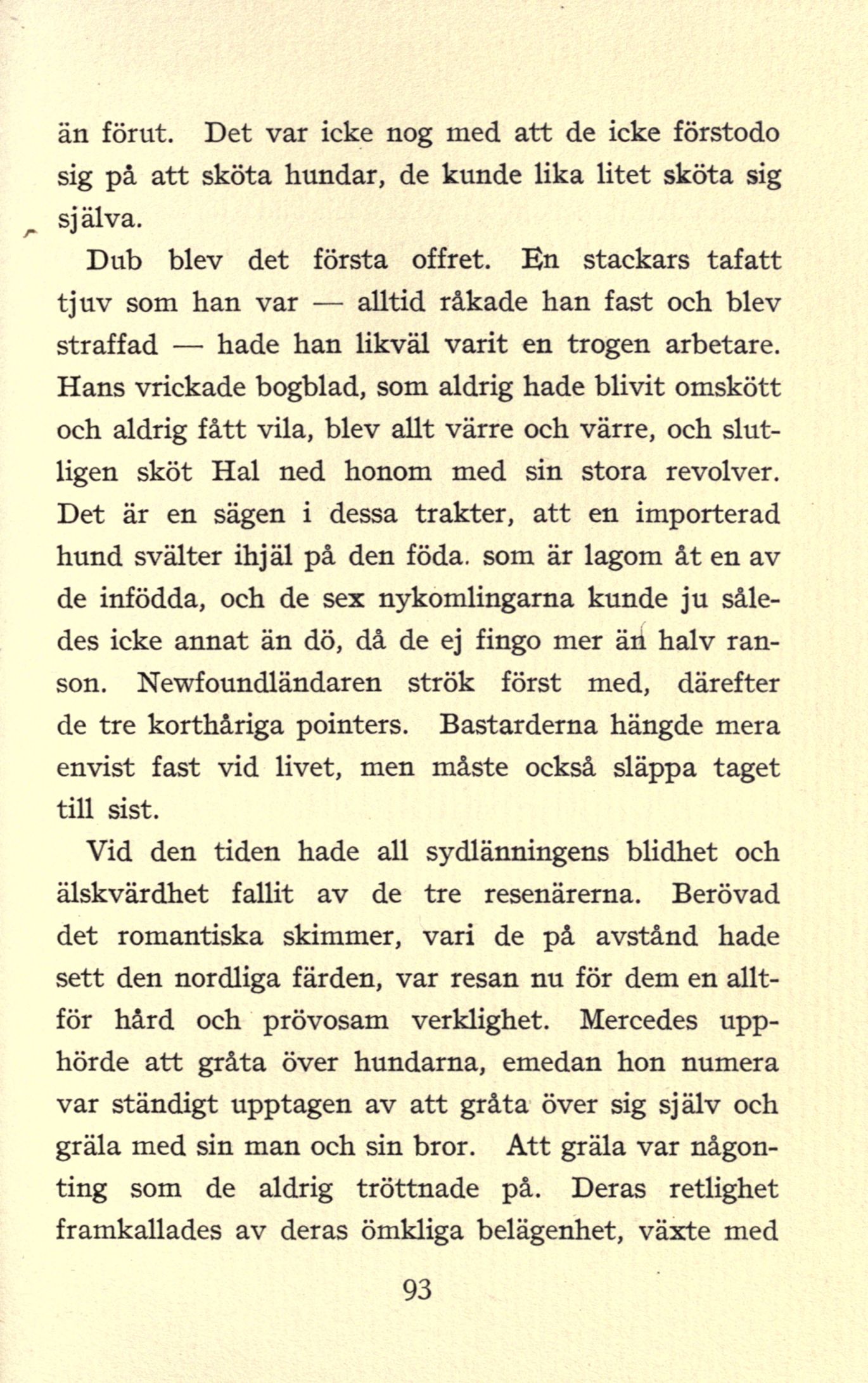 än förut. Det var icke nog med att de icke förstodo sig på att sköta hundar, de kunde lika litet sköta sig själva.

Dub blev det första offret. En stackars tafatt tjuv som han var — alltid råkade han fast och blev straffad — hade han likväl varit en trogen arbetare. Hans vrickade bogblad, som aldrig hade blivit omskött och aldrig fått vila, blev allt värre och värre, och slutligen sköt Hal ned honom med sin stora revolver. Det är en sägen i dessa trakter, att en importerad hund svälter ihjäl på den föda. som är lagom åt en av de infödda, och de sex nykomlingarna kunde ju således icke annat än dö, då de ej fingo mer än halv ranson. Newfoundländaren strök först med, därefter de tre korthåriga pointers. Bastarderna hängde mera envist fast vid livet, men måste också släppa taget till sist.

Vid den tiden hade all sydlänningens blidhet och älskvärdhet fallit av de tre resenärerna. Berövad det romantiska skimmer, vari de på avstånd hade sett den nordliga färden, var resan nu för dem en alltför hård och prövosam verklighet. Mercedes upphörde att gråta över hundarna, emedan hon numera var ständigt upptagen av att gråta över sig själv och gräla med sin man och sin bror. Att gräla var någonting som de aldrig tröttnade på. Deras retlighet framkallades av deras ömkliga belägenhet, växte med

93